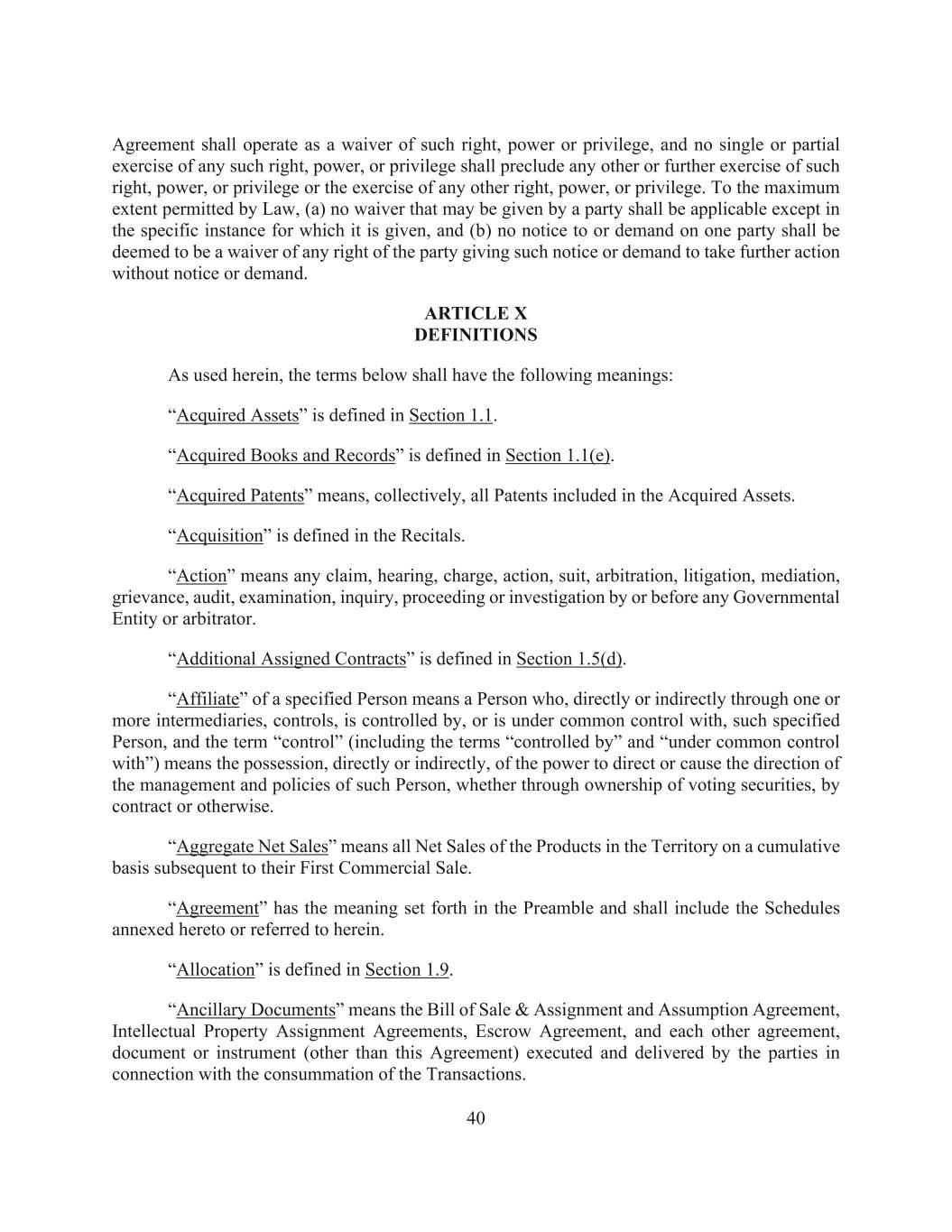 Agreement shall operate as a waiver of such right, power or privilege, and no single or partial exercise of any such right, power, or privilege shall preclude any other or further exercise of such right, power, or privilege or the exercise of any other right, power, or privilege. To the maximum extent permitted by Law, (a) no waiver that may be given by a party shall be applicable except in the specific instance for which it is given, and (b) no notice to or demand on one party shall be deemed to be a waiver of any right of the party giving such notice or demand to take further action without notice or demand.

ARTICLE X
DEFINITIONS

As used herein, the terms below shall have the following meanings:

“Acquired Assets” is defined in Section 1.1.

“Acquired Books and Records” is defined in Section 1.1(e).

“Acquired Patents” means, collectively, all Patents included in the Acquired Assets.

“Acquisition” is defined in the Recitals.

“Action” means any claim, hearing, charge, action, suit, arbitration, litigation, mediation, grievance, audit, examination, inquiry, proceeding or investigation by or before any Governmental Entity or arbitrator.

“Additional Assigned Contracts” is defined in Section 1.5(d).

“Affiliate” of a specified Person means a Person who, directly or indirectly through one or more intermediaries, controls, is controlled by, or is under common control with, such specified Person, and the term “control” (including the terms “controlled by” and “under common control with”) means the possession, directly or indirectly, of the power to direct or cause the direction of the management and policies of such Person, whether through ownership of voting securities, by contract or otherwise.

“Aggregate Net Sales” means all Net Sales of the Products in the Territory on a cumulative basis subsequent to their First Commercial Sale.

“Agreement” has the meaning set forth in the Preamble and shall include the Schedules annexed hereto or referred to herein.

“Allocation” is defined in Section 1.9.

“Ancillary Documents” means the Bill of Sale & Assignment and Assumption Agreement, Intellectual Property Assignment Agreements, Escrow Agreement, and each other agreement, document or instrument (other than this Agreement) executed and delivered by the parties in connection with the consummation of the Transactions.

40